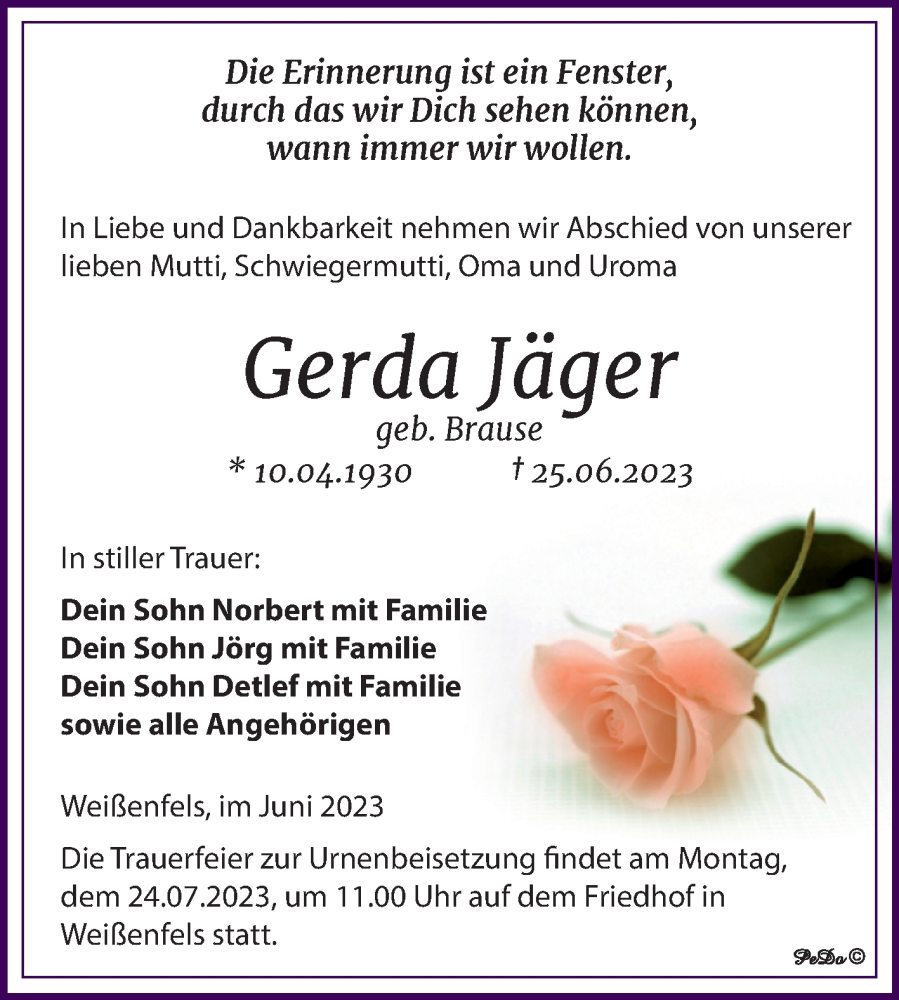 Die Erinnerung ist ein Fenster,
durch das wir Dich sehen können,
wann immer wir wollen.

In Liebe und Dankbarkeit nehmen wir Abschied von unserer lieben Mutti, Schwiegermutti, Oma und Uroma

Gerda Jäger
geb. Brause
* 10.04.1930 † 25.06.2023

In stiller Trauer:

Dein Sohn Norbert mit Familie
Dein Sohn Jörg mit Familie
Dein Sohn Detlef mit Familie
sowie alle Angehörigen

Weißenfels, im Juni 2023

Die Trauerfeier zur Urnenbeisetzung findet am Montag, dem 24.07.2023, um 11.00 Uhr auf dem Friedhof in Weißenfels statt.

PeDa ©